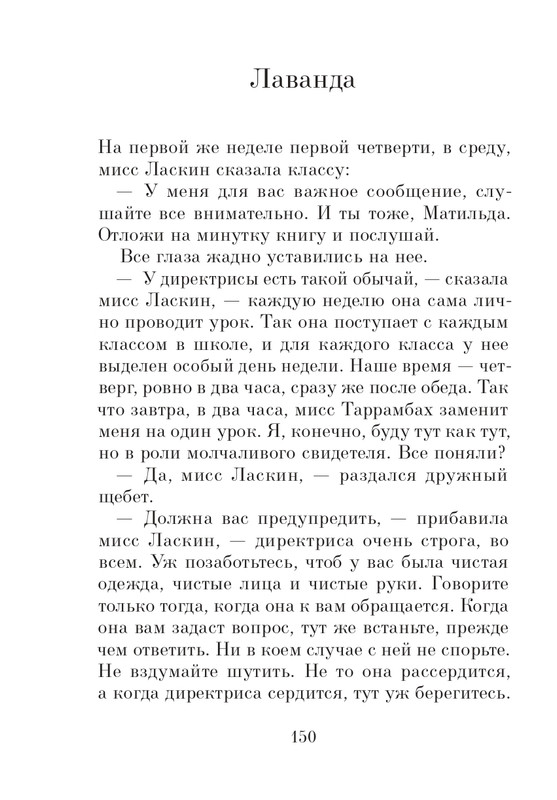 Лаванда

На первой же неделе первой четверти, в среду, мисс Ласкин сказала классу:

— У меня для вас важное сообщение, слушайте все внимательно. И ты тоже, Матильда. Отложи на минутку книгу и послушай.

Все глаза жадно уставились на нее.

— У директрисы есть такой обычай, — сказала мисс Ласкин, — каждую неделю она сама лично проводит урок. Так она поступает с каждым классом в школе, и для каждого класса у нее выделен особый день недели. Наше время — четверг, ровно в два часа, сразу же после обеда. Так что завтра, в два часа, мисс Таррамбах заменит меня на один урок. Я, конечно, буду тут как тут, но в роли молчаливого свидетеля. Все поняли?

— Да, мисс Ласкин, — раздался дружный щебет.

— Должна вас предупредить, — прибавила мисс Ласкин, — директриса очень строга, во всем. Уж позаботьтесь, чтоб у вас была чистая одежда, чистые лица и чистые руки. Говорите только тогда, когда она к вам обращается. Когда она вам задаст вопрос, тут же встаньте, прежде чем ответить. Ни в коем случае с ней не спорьте. Не вздумайте шутить. Не то она рассердится, а когда директриса сердится, тут уж берегитесь.

150